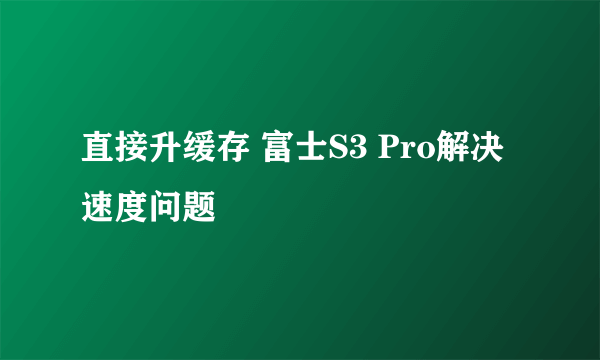 直接升缓存 富士S3 Pro解决速度问题